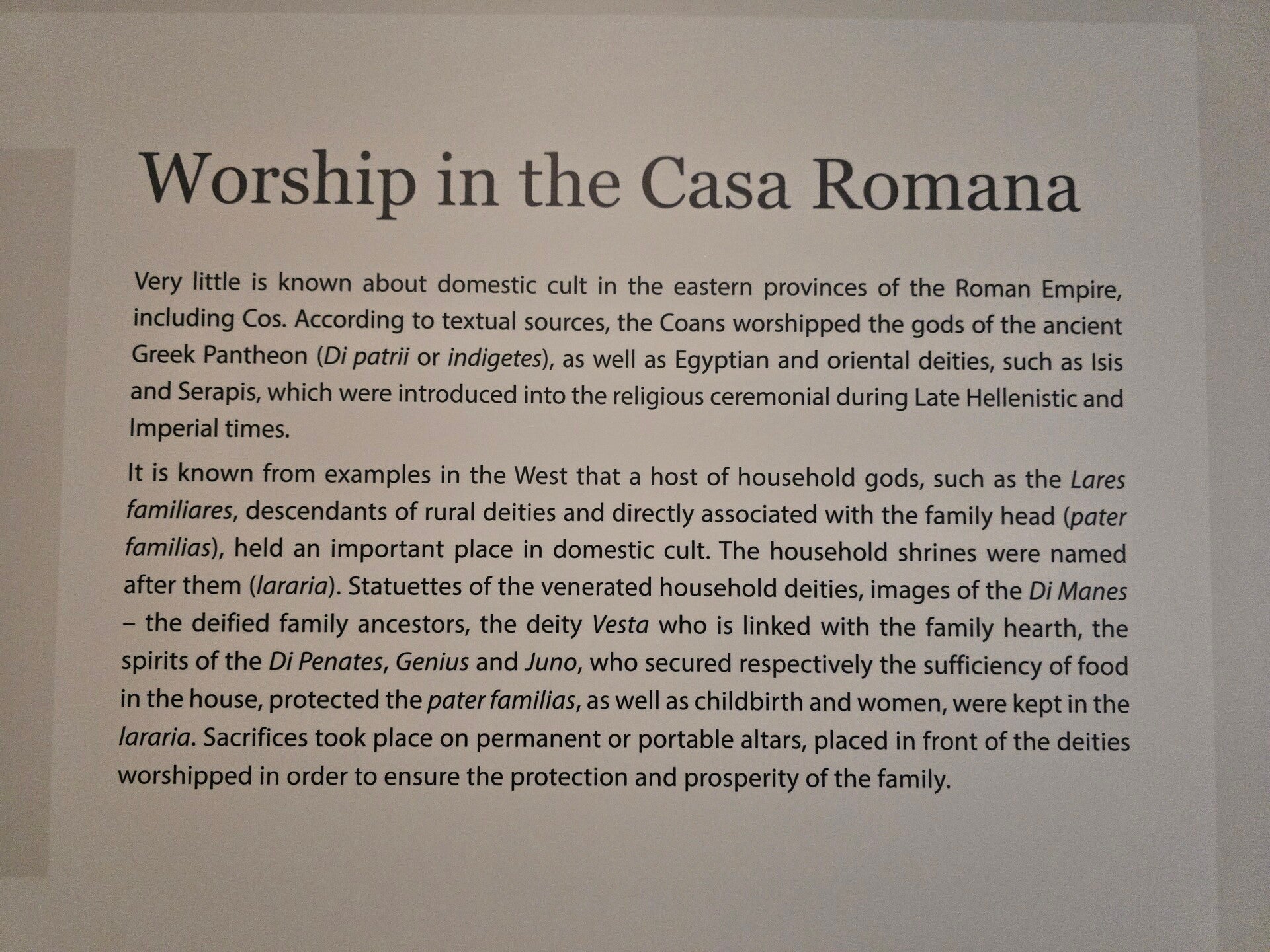 Worship in the Casa Romana

Very little is known about domestic cult in the eastern provinces of the Roman Empire, including Cos. According to textual sources, the Coans worshipped the gods of the ancient Greek Pantheon (Di patrii or indigetes), as well as Egyptian and oriental deities, such as Isis and Serapis, which were introduced into the religious ceremonial during Late Hellenistic and Imperial times.

It is known from examples in the West that a host of household gods, such as the Lares familiares, descendants of rural deities and directly associated with the family head (pater familias), held an important place in domestic cult. The household shrines were named after them (lararia). Statuettes of the venerated household deities, images of the Di Manes – the deified family ancestors, the deity Vesta who is linked with the family hearth, the spirits of the Di Penates, Genius and Juno, who secured respectively the sufficiency of food in the house, protected the pater familias, as well as childbirth and women, were kept in the lararia. Sacrifices took place on permanent or portable altars, placed in front of the deities worshipped in order to ensure the protection and prosperity of the family.